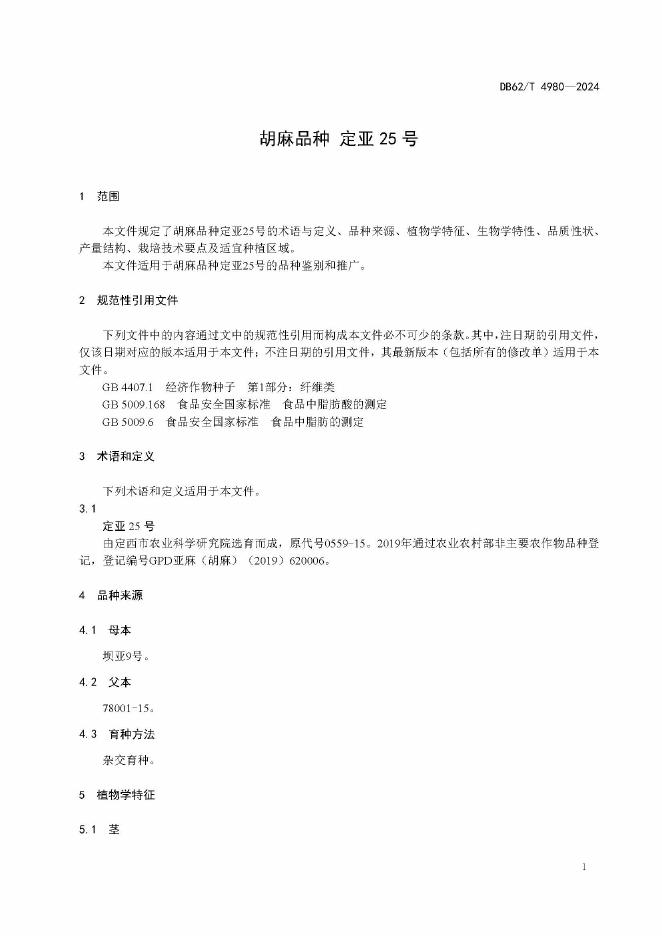 DB62/T 4980—2024

胡麻品种 定亚 25 号

1 范围

本文件规定了胡麻品种定亚25号的术语与定义、品种来源、植物学特征、生物学特性、品质性状、产量结构、栽培技术要点及适宜种植区域。
本文件适用于胡麻品种定亚25号的品种鉴别和推广。

2 规范性引用文件

下列文件中的内容通过文中的规范性引用而构成本文件必不可少的条款。其中，注日期的引用文件，仅该日期对应的版本适用于本文件；不注日期的引用文件，其最新版本（包括所有的修改单）适用于本文件。
GB 4407.1 经济作物种子 第1部分：纤维类
GB 5009.168 食品安全国家标准 食品中脂肪酸的测定
GB 5009.6 食品安全国家标准 食品中脂肪的测定

3 术语和定义

下列术语和定义适用于本文件。
3.1
定亚 25 号
由定西市农业科学研究院选育而成，原代号0559-15。2019年通过农业农村部非主要农作物品种登记，登记编号GPD亚麻（胡麻）（2019）620006。

4 品种来源

4.1 母本

坝亚9号。

4.2 父本

78001-15。

4.3 育种方法

杂交育种。

5 植物学特征

5.1 茎

1